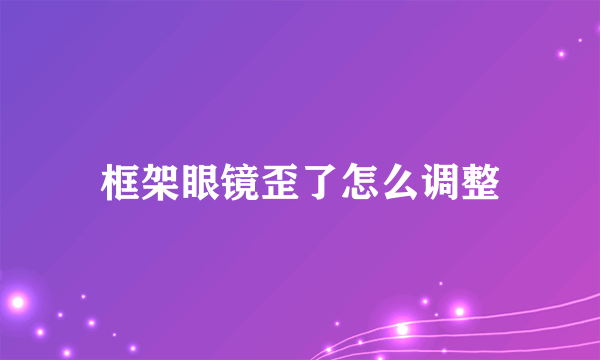 框架眼镜歪了怎么调整